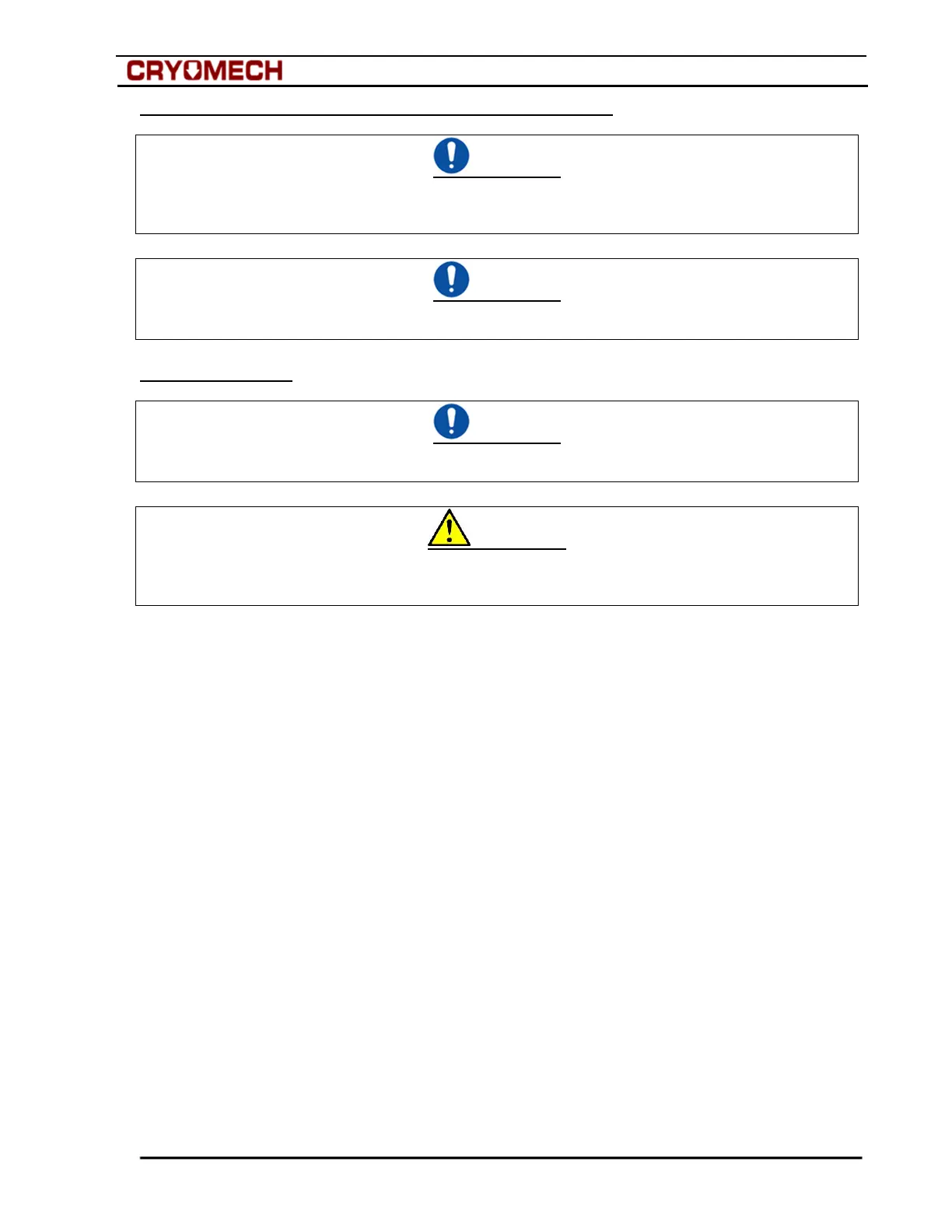 CRYOMECH